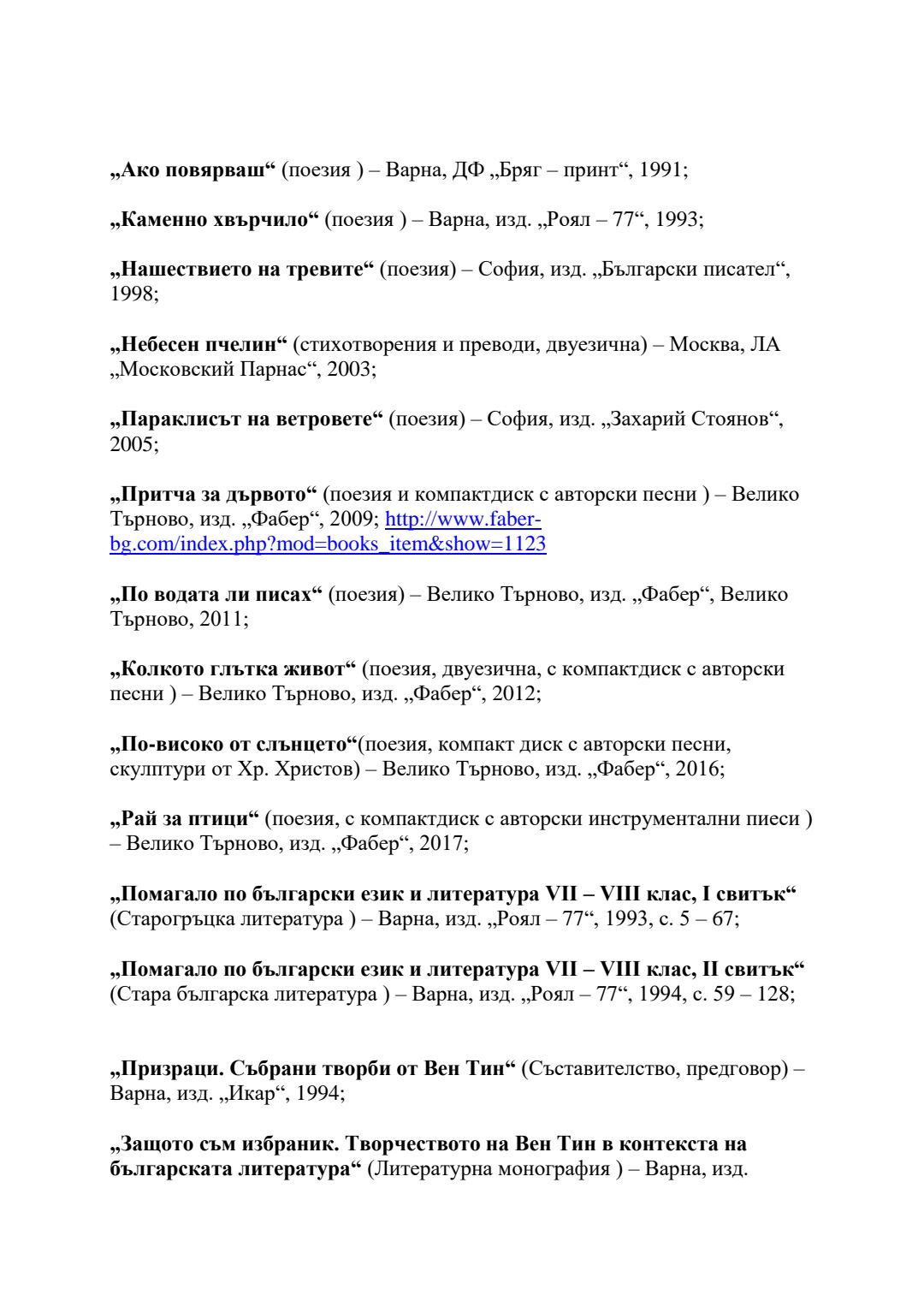 „Ако повярваш“ (поезия ) – Варна, ДФ „Бряг – принт“, 1991;

„Каменно хвърчило“ (поезия ) – Варна, изд. „Роял – 77“, 1993;

„Нашествието на тревите“ (поезия) – София, изд. „Български писател“, 1998;

„Небесен пчелин“ (стихотворения и преводи, двуезична) – Москва, ЛА „Московский Парнас“, 2003;

„Параклисът на ветровете“ (поезия) – София, изд. „Захарий Стоянов“, 2005;

„Притча за дървото“ (поезия и компактдиск с авторски песни ) – Велико Търново, изд. „Фабер“, 2009; http://www.faber-bg.com/index.php?mod=books_item&show=1123

„По водата ли писах“ (поезия) – Велико Търново, изд. „Фабер“, Велико Търново, 2011;

„Колкото глътка живот“ (поезия, двуезична, с компактдиск с авторски песни ) – Велико Търново, изд. „Фабер“, 2012;

„По-високо от слънцето“(поезия, компакт диск с авторски песни, скулптури от Хр. Христов) – Велико Търново, изд. „Фабер“, 2016;

„Рай за птици“ (поезия, с компактдиск с авторски инструментални пиеси ) – Велико Търново, изд. „Фабер“, 2017;

„Помагало по български език и литература VII – VIII клас, I свитък“ (Старогръцка литература ) – Варна, изд. „Роял – 77“, 1993, с. 5 – 67;

„Помагало по български език и литература VII – VIII клас, II свитък“ (Стара българска литература ) – Варна, изд. „Роял – 77“, 1994, с. 59 – 128;

„Призраци. Събрани творби от Вен Тин“ (Съставителство, предговор) – Варна, изд. „Икар“, 1994;

„Защото съм избраник. Творчеството на Вен Тин в контекста на българската литература“ (Литературна монография ) – Варна, изд.